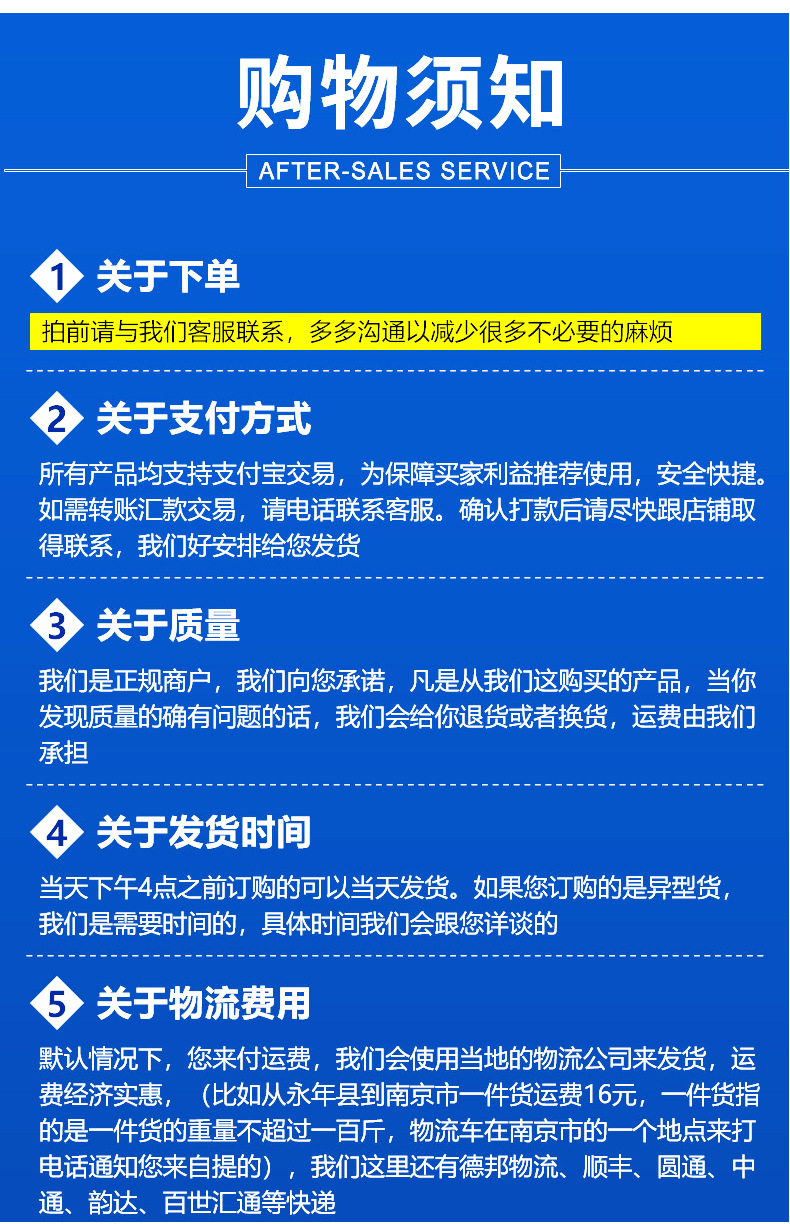 购物须知

AFTER-SALES SERVICE

1 关于下单

拍前请与我们客服联系，多多沟通以减少很多不必要的麻烦

2 关于支付方式

所有产品均支持支付宝交易，为保障买家利益推荐使用，安全快捷。如需转账汇款交易，请电话联系客服。确认打款后请尽快跟店铺取得联系，我们好安排给您发货

3 关于质量

我们是正规商户，我们向您承诺，凡是从我们这购买的产品，当你发现质量的确有问题的话，我们会给你退货或者换货，运费由我们承担

4 关于发货时间

当天下午4点之前订购的可以当天发货。如果您订购的是异型货，我们是需要时间的，具体时间我们会跟您详谈的

5 关于物流费用

默认情况下，您来付运费，我们会使用当地的物流公司来发货，运费经济实惠，（比如从永年县到南京市一件货运费16元，一件货指的是一件货的重量不超过一百斤，物流车在南京市的一个地点来打电话通知您来自提的），我们这里还有德邦物流、顺丰、圆通、中通、韵达、百世汇通等快递